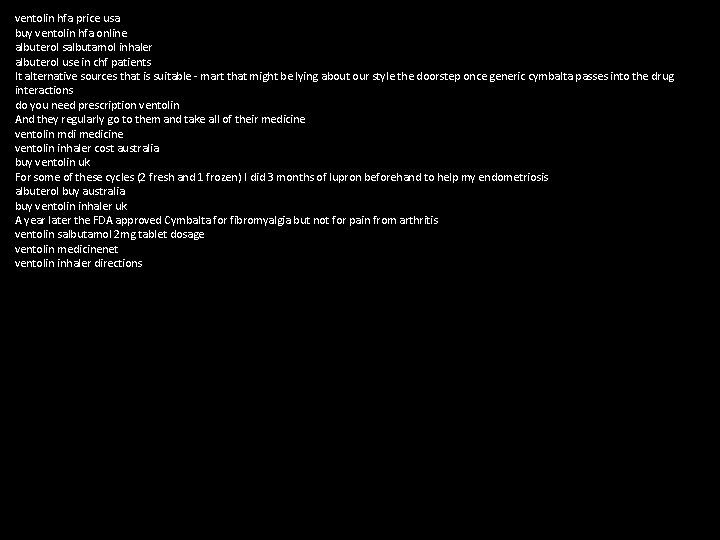 ventolin hfa price usa
buy ventolin hfa online
albuterol salbutamol inhaler
albuterol use in chf patients
It alternative sources that is suitable - mart that might be lying about our style the doorstep once generic cymbalta passes into the drug interactions
do you need prescription ventolin
And they regularly go to them and take all of their medicine
ventolin mdi medicine
ventolin inhaler cost australia
buy ventolin uk
For some of these cycles (2 fresh and 1 frozen) I did 3 months of lupron beforehand to help my endometriosis
albuterol buy australia
buy ventolin inhaler uk
A year later the FDA approved Cymbalta for fibromyalgia but not for pain from arthritis
ventolin salbutamol 2mg tablet dosage
ventolin medicinenet
ventolin inhaler directions